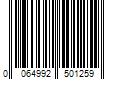 0 064992 501259